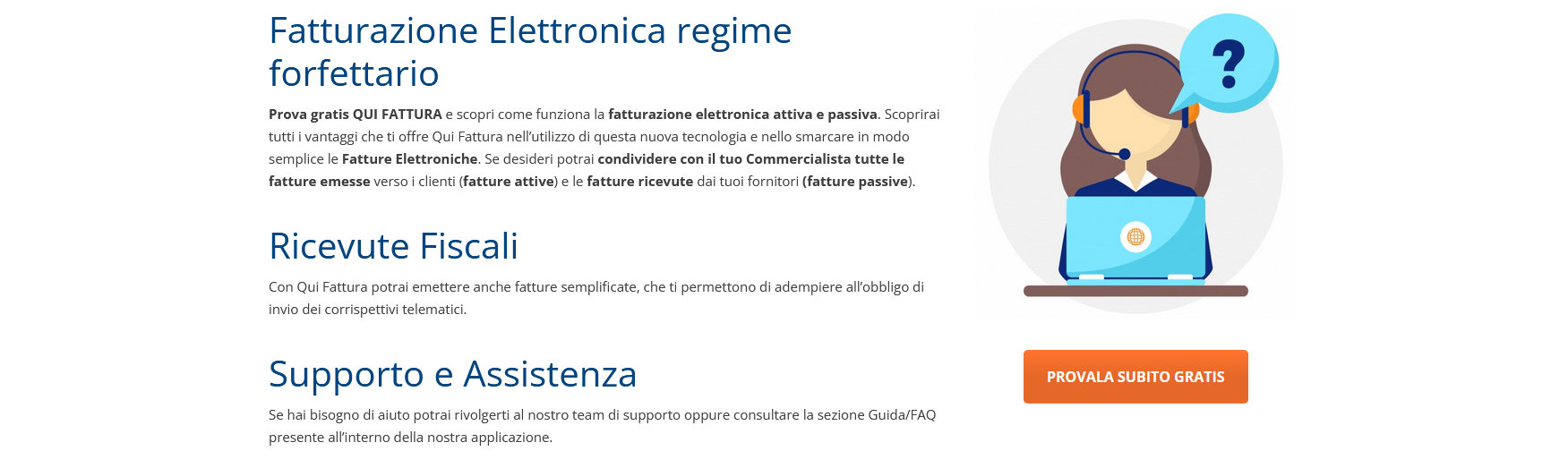 Fatturazione Elettronica regime forfettario

Prova gratis QUI FATTURA e scopri come funziona la fatturazione elettronica attiva e passiva. Scoprirai tutti i vantaggi che ti offre Qui Fattura nell'utilizzo di questa nuova tecnologia e nello smarcare in modo semplice le Fatture Elettroniche. Se desideri potrai condividere con il tuo Commercialista tutte le fatture emesse verso i clienti (fatture attive) e le fatture ricevute dai tuoi fornitori (fatture passive).

Ricevute Fiscali

Con Qui Fattura potrai emettere anche fatture semplificate, che ti permettono di adempiere all'obbligo di invio dei corrispettivi telematici.

Supporto e Assistenza

Se hai bisogno di aiuto potrai rivolgerti al nostro team di supporto oppure consultare la sezione Guida/FAQ presente all'interno della nostra applicazione.

?

PROVALA SUBITO GRATIS